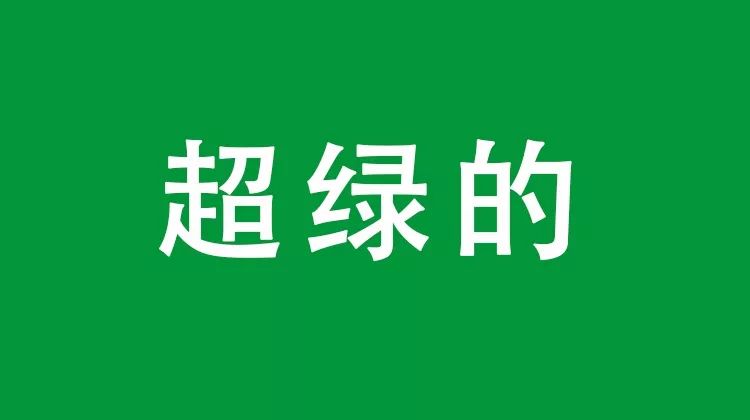 超绿的